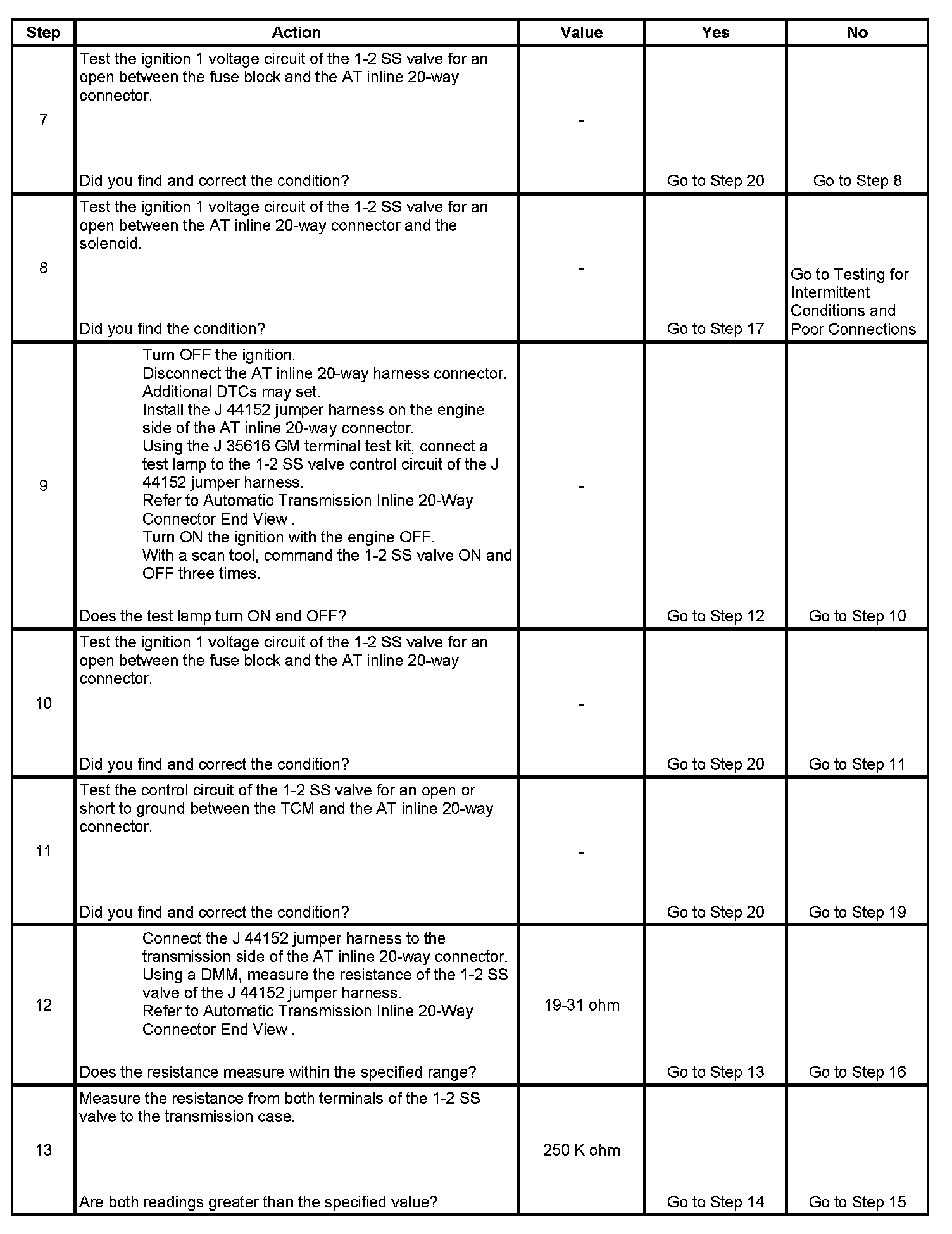 | Step | Action | Value | Yes | No |
|---|---|---|---|---|
| 7 | Test the ignition 1 voltage circuit of the 1-2 SS valve for an open between the fuse block and the AT inline 20-way connector. Did you find and correct the condition? | - | Go to Step 20 | Go to Step 8 |
| 8 | Test the ignition 1 voltage circuit of the 1-2 SS valve for an open between the AT inline 20-way connector and the solenoid. Did you find the condition? | - | Go to Step 17 | Go to Testing for Intermittent Conditions and Poor Connections |
| 9 | Turn OFF the ignition. Disconnect the AT inline 20-way harness connector. Additional DTCs may set. Install the J 44152 jumper harness on the engine side of the AT inline 20-way connector. Using the J 35616 GM terminal test kit, connect a test lamp to the 1-2 SS valve control circuit of the J 44152 jumper harness. Refer to Automatic Transmission Inline 20-Way Connector End View . Turn ON the ignition with the engine OFF. With a scan tool, command the 1-2 SS valve ON and OFF three times. Does the test lamp turn ON and OFF? | - | Go to Step 12 | Go to Step 10 |
| 10 | Test the ignition 1 voltage circuit of the 1-2 SS valve for an open between the fuse block and the AT inline 20-way connector. Did you find and correct the condition? | - | Go to Step 20 | Go to Step 11 |
| 11 | Test the control circuit of the 1-2 SS valve for an open or short to ground between the TCM and the AT inline 20-way connector. Did you find and correct the condition? | - | Go to Step 20 | Go to Step 19 |
| 12 | Connect the J 44152 jumper harness to the transmission side of the AT inline 20-way connector. Using a DMM, measure the resistance of the 1-2 SS valve of the J 44152 jumper harness. Refer to Automatic Transmission Inline 20-Way Connector End View . Does the resistance measure within the specified range? | 19-31 ohm | Go to Step 13 | Go to Step 16 |
| 13 | Measure the resistance from both terminals of the 1-2 SS valve to the transmission case. Are both readings greater than the specified value? | 250 K ohm | Go to Step 14 | Go to Step 15 |